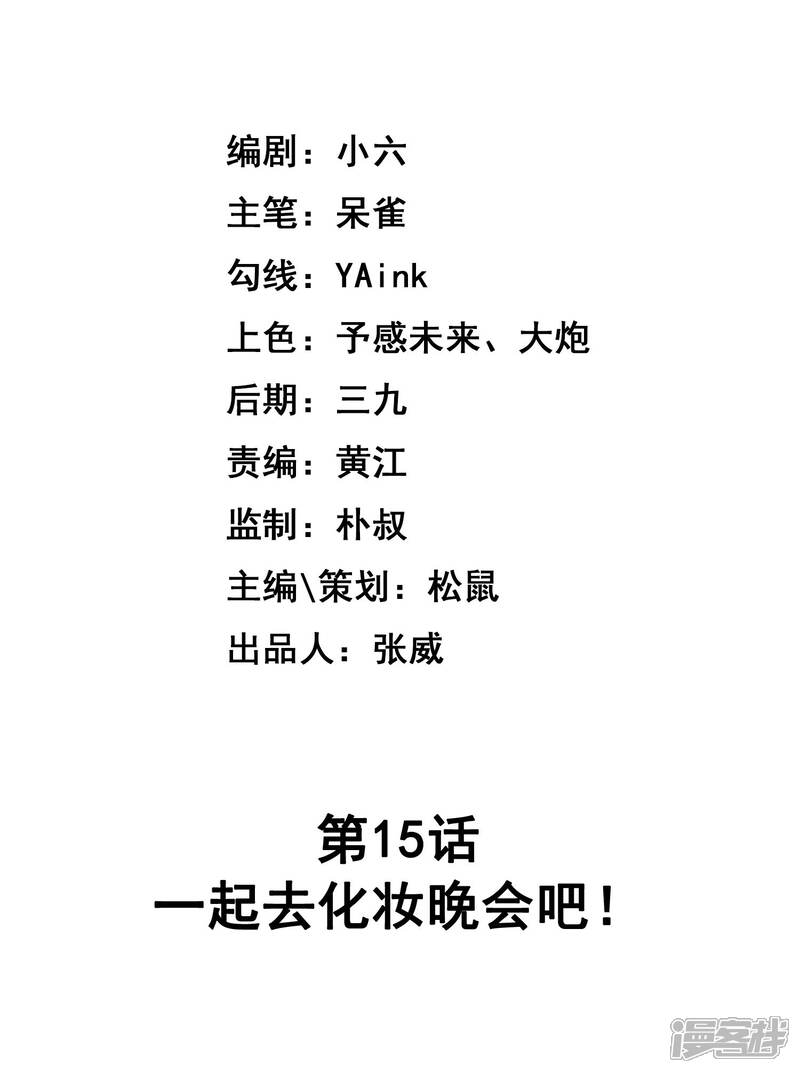 编剧：小六
主笔：呆雀
勾线：YAink
上色：予感未来、大炮
后期：三九
责编：黄江
监制：朴叔
主编\策划：松鼠
出品人：张威

第15话
一起去化妆晚会吧！

漫客栈